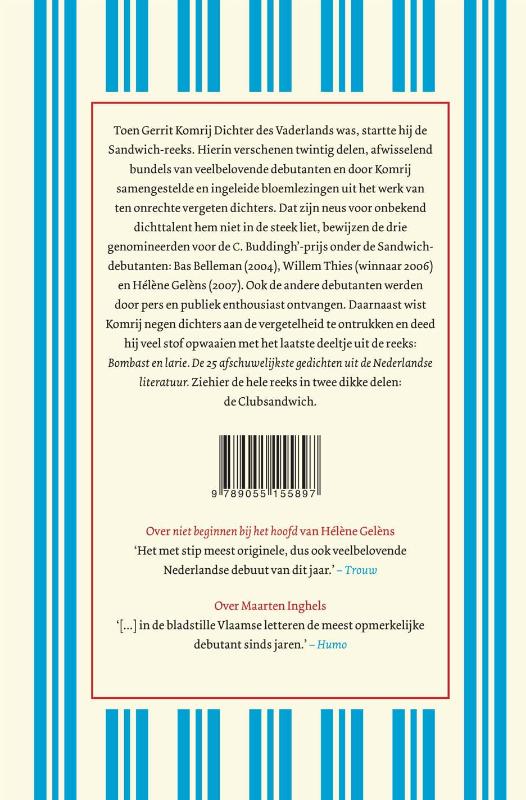 Toen Gerrit Komrij Dichter des Vaderlands was, startte hij de Sandwich-reeks. Hierin verschenen twintig delen, afwisselend bundels van veelbelovende debutanten en door Komrij samengestelde en ingeleide bloemlezingen uit het werk van ten onrechte vergeten dichters. Dat zijn neus voor onbekend dichttalent hem niet in de steek liet, bewijzen de drie genomineerden voor de C. Buddingh'-prijs onder de Sandwich-debutanten: Bas Belleman (2004), Willem Thies (winnaar 2006) en Hélène Gelèns (2007). Ook de andere debutanten werden door pers en publiek enthousiast ontvangen. Daarnaast wist Komrij negen dichters aan de vergetelheid te ontrukken en deed hij veel stof opwaaien met het laatste deeltje uit de reeks: Bombast en larie. De 25 afschuwelijkste gedichten uit de Nederlandse literatuur. Ziehier de hele reeks in twee dikke delen: de Clubsandwich.

9 789055 155897

Over niet beginnen bij het hoofd van Hélène Gelèns
'Het met stip meest originele, dus ook veelbelovende Nederlandse debuut van dit jaar.' – Trouw

Over Maarten Inghels
'[...] in de bladstille Vlaamse letteren de meest opmerkelijke debutant sinds jaren.' – Humo